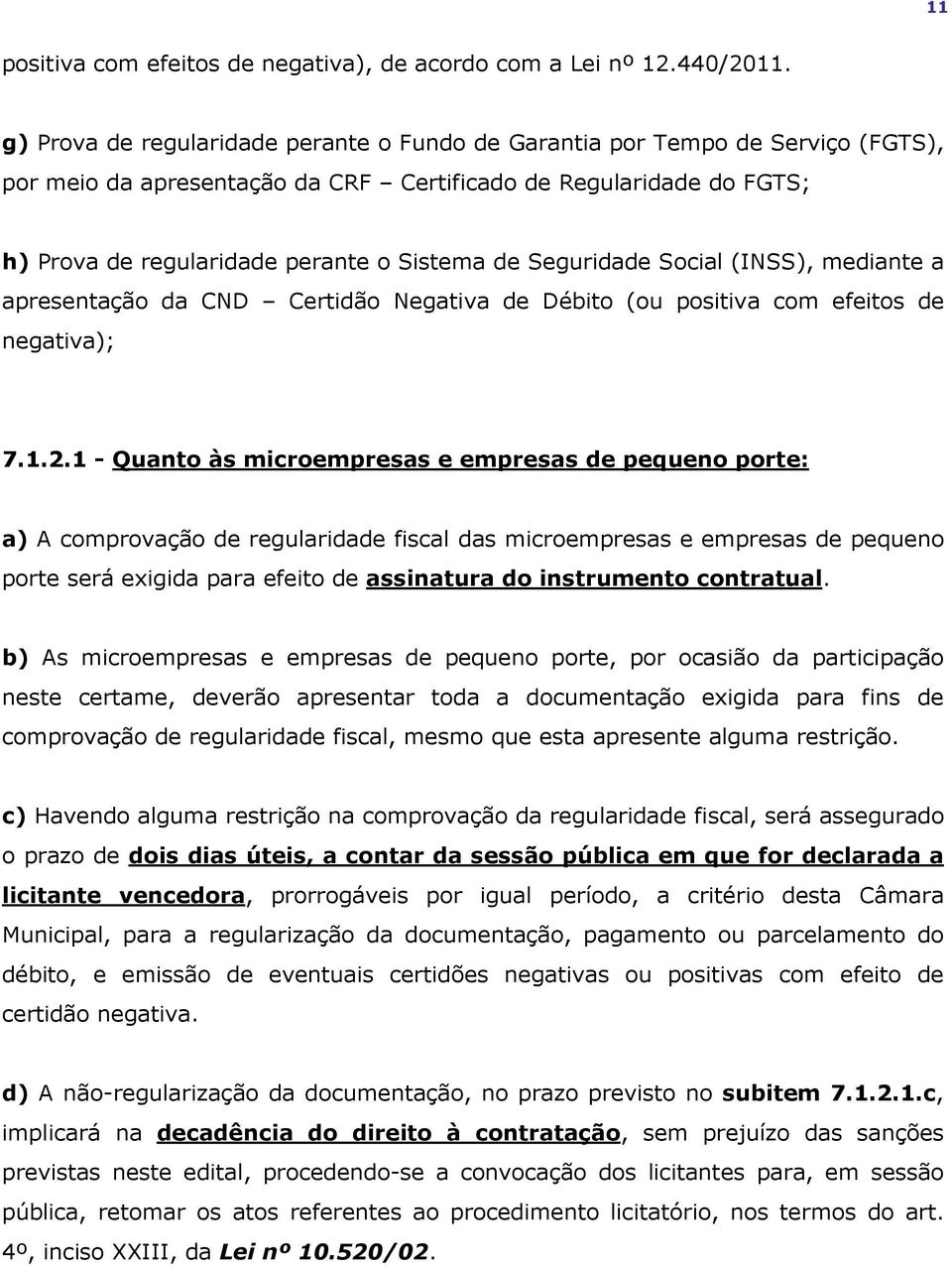 11

positiva com efeitos de negativa), de acordo com a Lei nº 12.440/2011.

g) Prova de regularidade perante o Fundo de Garantia por Tempo de Serviço (FGTS), por meio da apresentação da CRF – Certificado de Regularidade do FGTS;

h) Prova de regularidade perante o Sistema de Seguridade Social (INSS), mediante a apresentação da CND – Certidão Negativa de Débito (ou positiva com efeitos de negativa);

7.1.2.1 - Quanto às microempresas e empresas de pequeno porte:

a) A comprovação de regularidade fiscal das microempresas e empresas de pequeno porte será exigida para efeito de assinatura do instrumento contratual.

b) As microempresas e empresas de pequeno porte, por ocasião da participação neste certame, deverão apresentar toda a documentação exigida para fins de comprovação de regularidade fiscal, mesmo que esta apresente alguma restrição.

c) Havendo alguma restrição na comprovação da regularidade fiscal, será assegurado o prazo de dois dias úteis, a contar da sessão pública em que for declarada a licitante vencedora, prorrogáveis por igual período, a critério desta Câmara Municipal, para a regularização da documentação, pagamento ou parcelamento do débito, e emissão de eventuais certidões negativas ou positivas com efeito de certidão negativa.

d) A não-regularização da documentação, no prazo previsto no subitem 7.1.2.1.c, implicará na decadência do direito à contratação, sem prejuízo das sanções previstas neste edital, procedendo-se a convocação dos licitantes para, em sessão pública, retomar os atos referentes ao procedimento licitatório, nos termos do art. 4º, inciso XXIII, da Lei nº 10.520/02.